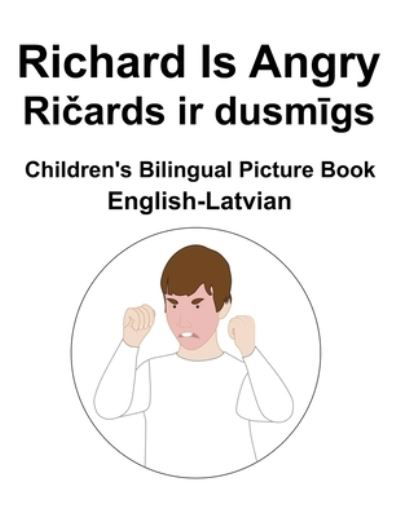 Richard Is Angry
Ričards ir dusmīgs

Children's Bilingual Picture Book
English-Latvian